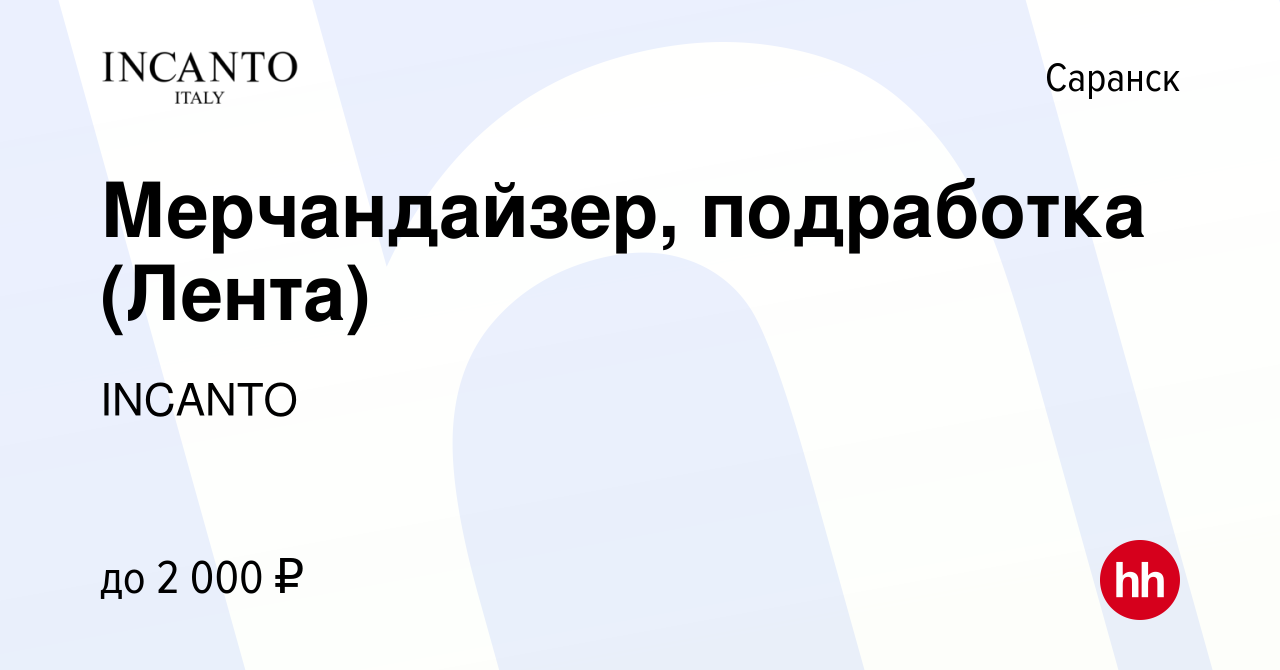 INCANTO
ITALY

Саранск

Мерчандайзер, подработка (Лента)

INCANTO

до 2 000 ₽

hh